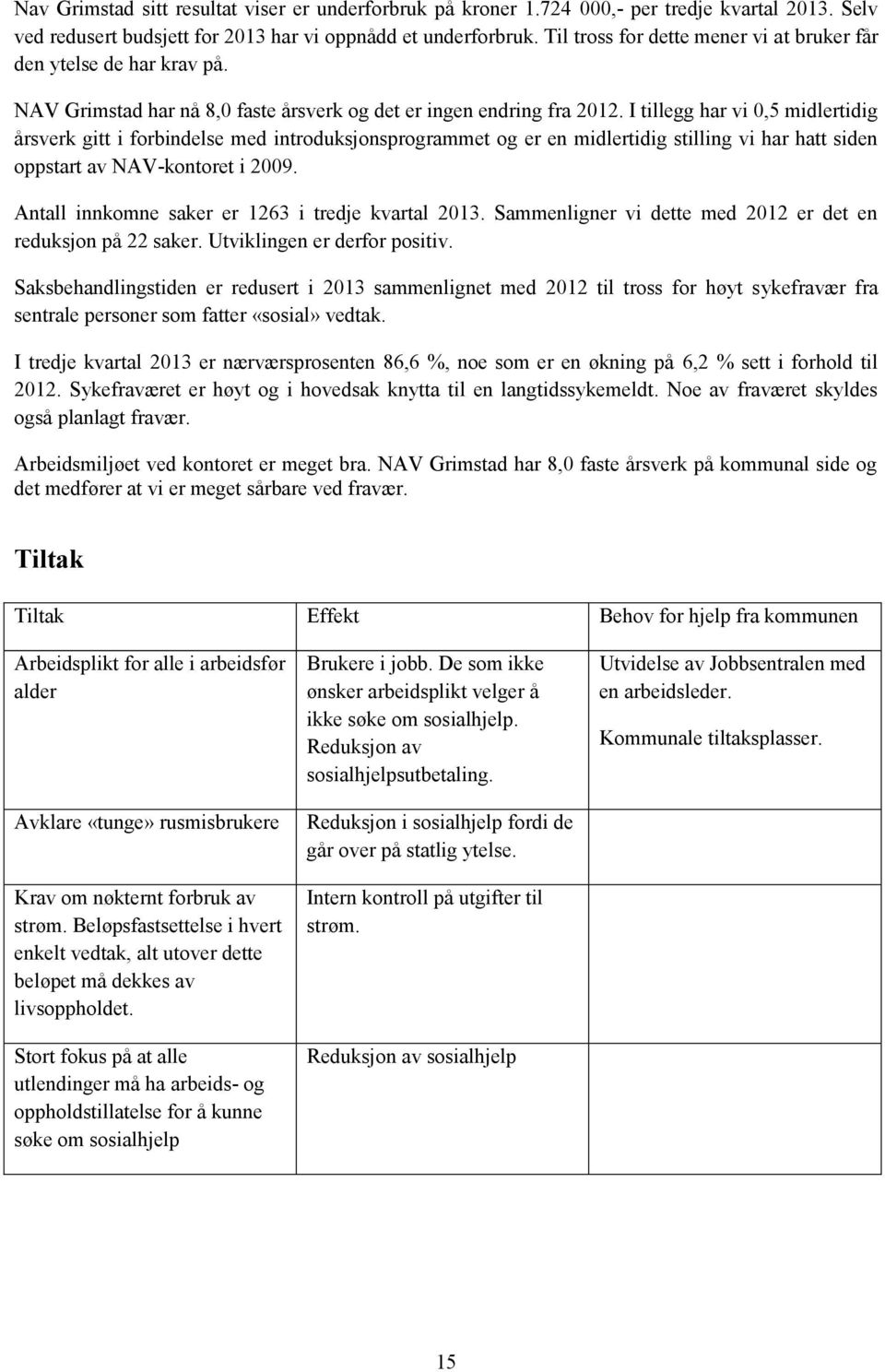 Nav Grimstad sitt resultat viser er underforbruk på kroner 1.724 000,- per tredje kvartal 2013. Selv ved redusert budsjett for 2013 har vi oppnådd et underforbruk. Til tross for dette mener vi at bruker får den ytelse de har krav på.

NAV Grimstad har nå 8,0 faste årsverk og det er ingen endring fra 2012. I tillegg har vi 0,5 midlertidig årsverk gitt i forbindelse med introduksjonsprogrammet og er en midlertidig stilling vi har hatt siden oppstart av NAV-kontoret i 2009.

Antall innkomne saker er 1263 i tredje kvartal 2013. Sammenligner vi dette med 2012 er det en reduksjon på 22 saker. Utviklingen er derfor positiv.

Saksbehandlingstiden er redusert i 2013 sammenlignet med 2012 til tross for høyt sykefravær fra sentrale personer som fatter «sosial» vedtak.

I tredje kvartal 2013 er nærværsprosenten 86,6 %, noe som er en økning på 6,2 % sett i forhold til 2012. Sykefraværet er høyt og i hovedsak knytta til en langtidssykemeldt. Noe av fraværet skyldes også planlagt fravær.

Arbeidsmiljøet ved kontoret er meget bra. NAV Grimstad har 8,0 faste årsverk på kommunal side og det medfører at vi er meget sårbare ved fravær.

Tiltak

| Tiltak | Effekt | Behov for hjelp fra kommunen |
|---|---|---|
| Arbeidsplikt for alle i arbeidsfør alder | Brukere i jobb. De som ikke ønsker arbeidsplikt velger å ikke søke om sosialhjelp. Reduksjon av sosialhjelpsutbetaling. | Utvidelse av Jobbsentralen med en arbeidsleder. Kommunale tiltaksplasser. |
| Avklare «tunge» rusmisbrukere | Reduksjon i sosialhjelp fordi de går over på statlig ytelse. | |
| Krav om nøkternt forbruk av strøm. Beløpsfastsettelse i hvert enkelt vedtak, alt utover dette beløpet må dekkes av livsoppholdet. | Intern kontroll på utgifter til strøm. | |
| Stort fokus på at alle utlendinger må ha arbeids- og oppholdstillatelse for å kunne søke om sosialhjelp | Reduksjon av sosialhjelp | |

15